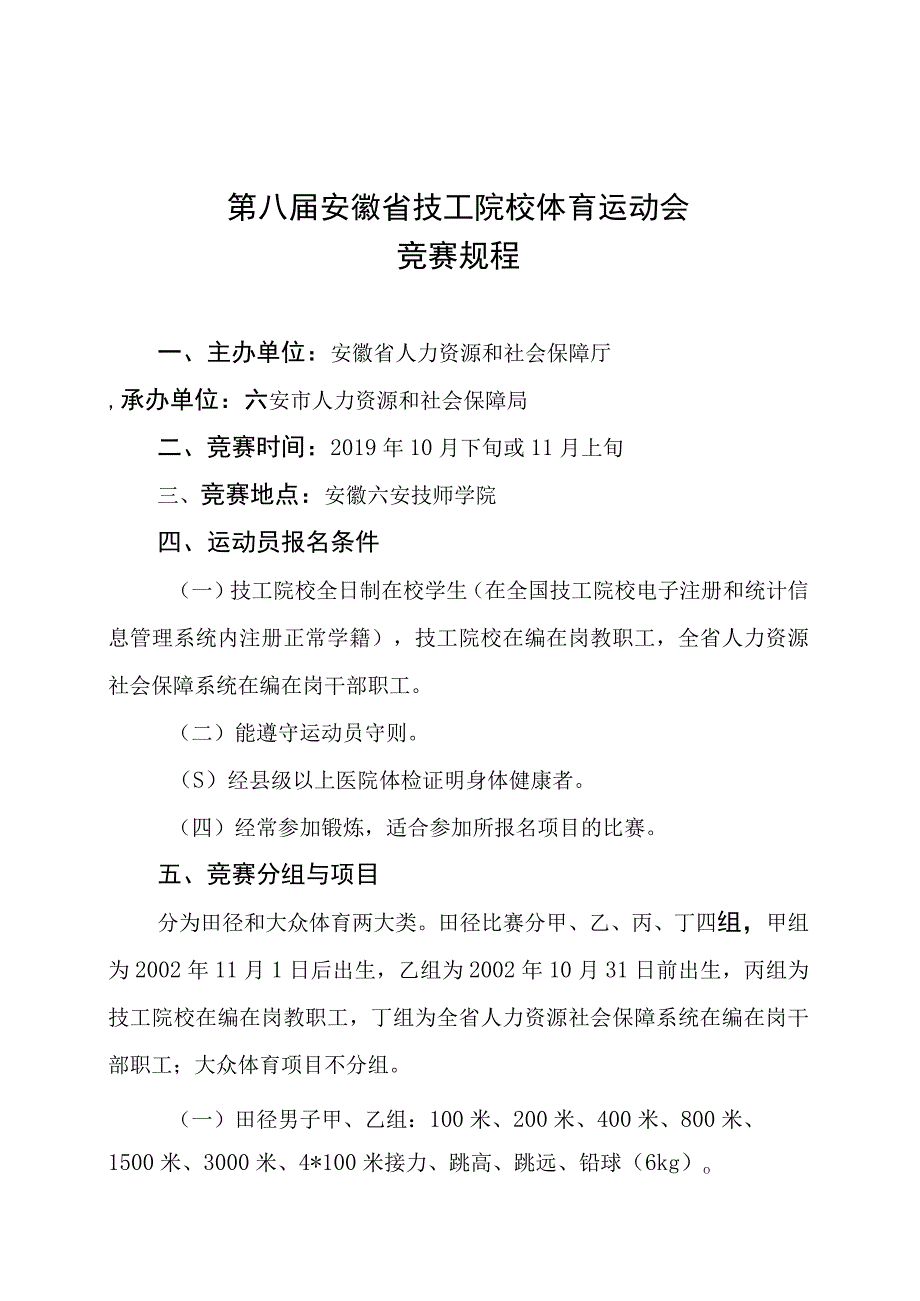 第八届安徽省技工院校体育运动会
竞赛规程

一、主办单位：安徽省人力资源和社会保障厅

，承办单位：六安市人力资源和社会保障局

二、竞赛时间：2019年10月下旬或11月上旬

三、竞赛地点：安徽六安技师学院

四、运动员报名条件

（一）技工院校全日制在校学生（在全国技工院校电子注册和统计信息管理系统内注册正常学籍），技工院校在编在岗教职工，全省人力资源社会保障系统在编在岗干部职工。

（二）能遵守运动员守则。

（S）经县级以上医院体检证明身体健康者。

（四）经常参加锻炼，适合参加所报名项目的比赛。

五、竞赛分组与项目

分为田径和大众体育两大类。田径比赛分甲、乙、丙、丁四组，甲组为2002年11月1日后出生，乙组为2002年10月31日前出生，丙组为技工院校在编在岗教职工，丁组为全省人力资源社会保障系统在编在岗干部职工；大众体育项目不分组。

（一）田径男子甲、乙组：100米、200米、400米、800米、1500米、3000米、4*100米接力、跳高、跳远、铅球（6kg）。